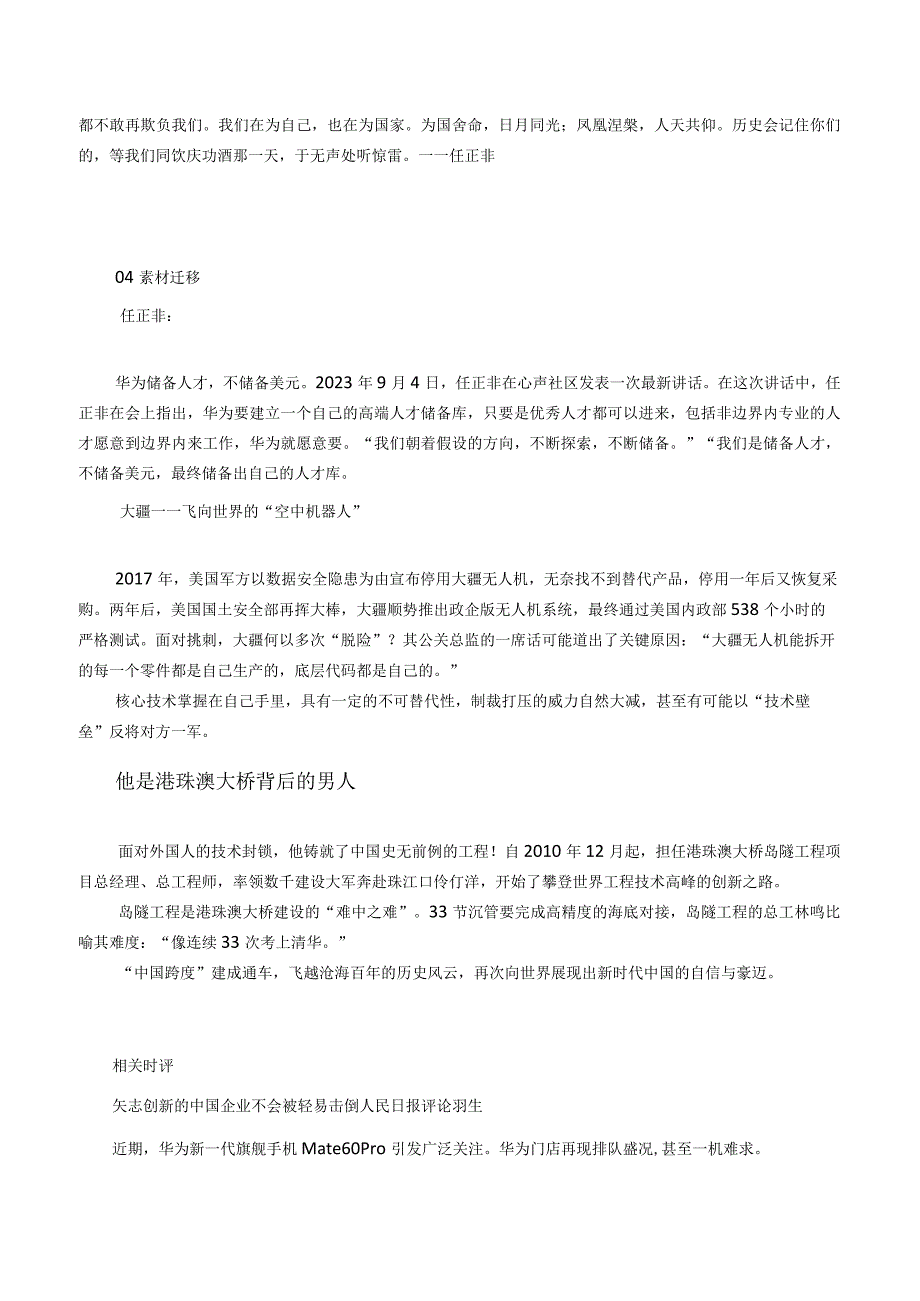 都不敢再欺负我们。我们在为自己，也在为国家。为国舍命，日月同光；凤凰涅槃，人天共仰。历史会记住你们的，等我们同饮庆功酒那一天，于无声处听惊雷。一一任正非

04 素材迁移

任正非：

华为储备人才，不储备美元。2023 年 9 月 4 日，任正非在心声社区发表一次最新讲话。在这次讲话中，任正非在会上指出，华为要建立一个自己的高端人才储备库，只要是优秀人才都可以进来，包括非边界内专业的人才愿意到边界内来工作，华为就愿意要。“我们朝着假设的方向，不断探索，不断储备。”“我们是储备人才，不储备美元，最终储备出自己的人才库。

大疆一一飞向世界的“空中机器人”

2017 年，美国军方以数据安全隐患为由宣布停用大疆无人机，无奈找不到替代产品，停用一年后又恢复采购。两年后，美国国土安全部再挥大棒，大疆顺势推出政企版无人机系统，最终通过美国内政部 538 个小时的严格测试。面对挑刺，大疆何以多次“脱险”？其公关总监的一席话可能道出了关键原因：“大疆无人机能拆开的每一个零件都是自己生产的，底层代码都是自己的。”

核心技术掌握在自己手里，具有一定的不可替代性，制裁打压的威力自然大减，甚至有可能以“技术壁垒”反将对方一军。

他是港珠澳大桥背后的男人

面对外国人的技术封锁，他铸就了中国史无前例的工程！自 2010 年 12 月起，担任港珠澳大桥岛隧工程项目总经理、总工程师，率领数千建设大军奔赴珠江口伶仃洋，开始了攀登世界工程技术高峰的创新之路。

岛隧工程是港珠澳大桥建设的“难中之难”。33 节沉管要完成高精度的海底对接，岛隧工程的总工林鸣比喻其难度：“像连续 33 次考上清华。”

“中国跨度”建成通车，飞越沧海百年的历史风云，再次向世界展现出新时代中国的自信与豪迈。

相关时评

矢志创新的中国企业不会被轻易击倒人民日报评论羽生

近期，华为新一代旗舰手机 Mate60Pro 引发广泛关注。华为门店再现排队盛况,甚至一机难求。